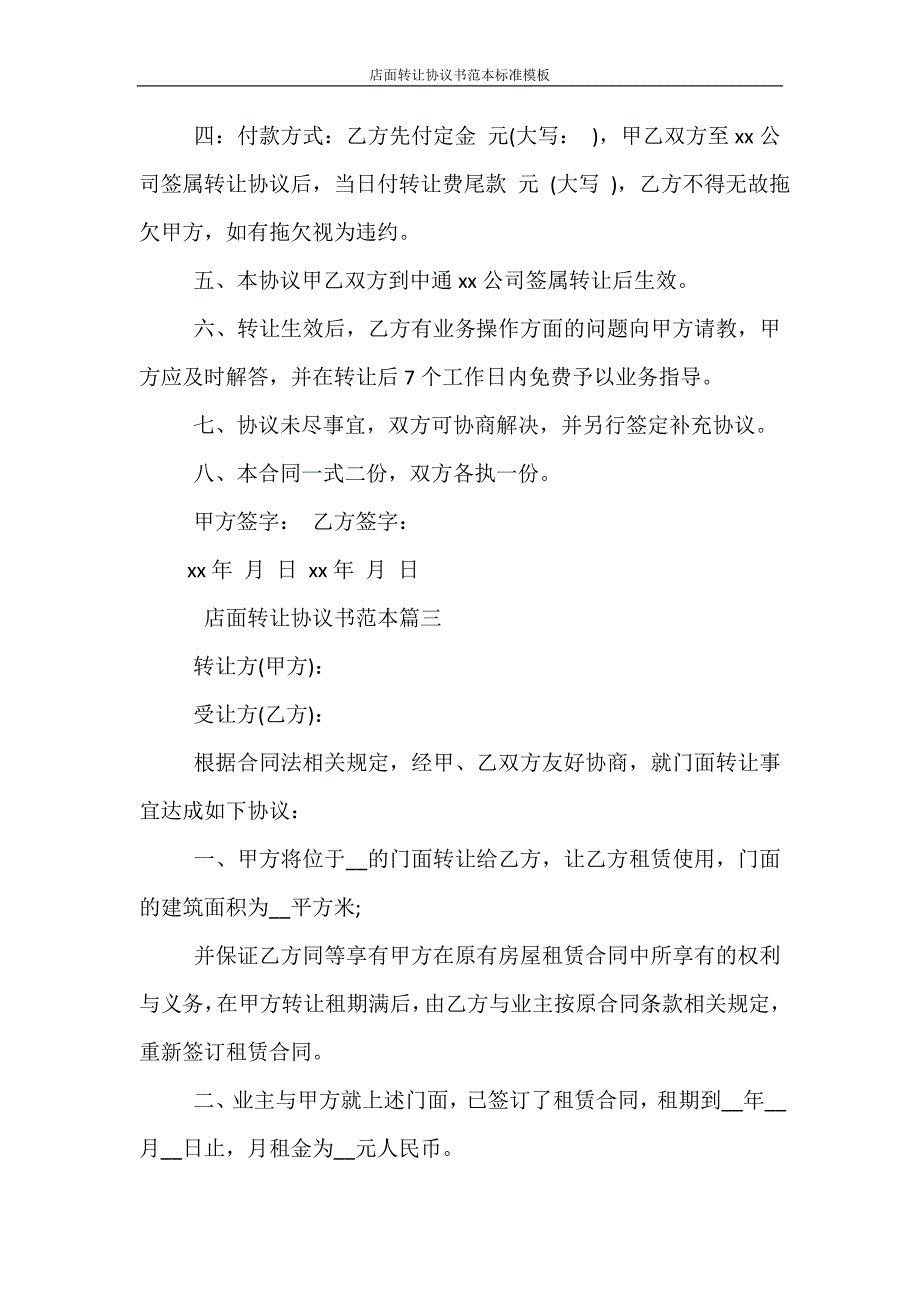 店面转让协议书范本标准模板

四：付款方式：乙方先付定金 元(大写： )，甲乙双方至 xx 公司签属转让协议后，当日付转让费尾款 元 (大写 )，乙方不得无故拖欠甲方，如有拖欠视为违约。

五、本协议甲乙双方到中通 xx 公司签属转让后生效。

六、转让生效后，乙方有业务操作方面的问题向甲方请教，甲方应及时解答，并在转让后 7 个工作日内免费予以业务指导。

七、协议未尽事宜，双方可协商解决，并另行签定补充协议。

八、本合同一式二份，双方各执一份。

甲方签字： 乙方签字：

xx 年 月 日 xx 年 月 日

店面转让协议书范本篇三

转让方(甲方)：

受让方(乙方)：

根据合同法相关规定，经甲、乙双方友好协商，就门面转让事宜达成如下协议：

一、甲方将位于__的门面转让给乙方，让乙方租赁使用，门面的建筑面积为__平方米;

并保证乙方同等享有甲方在原有房屋租赁合同中所享有的权利与义务，在甲方转让租期满后，由乙方与业主按原合同条款相关规定，重新签订租赁合同。

二、业主与甲方就上述门面，已签订了租赁合同，租期到__年__月__日止，月租金为__元人民币。